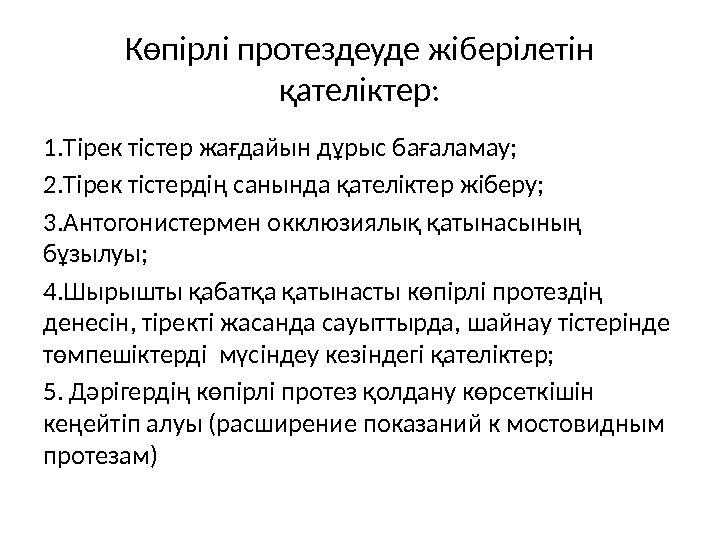 Көпірлі протездеуде жіберілетін қателіктер:

1.Тірек тістер жағдайын дұрыс бағаламау;

2.Тірек тістердің санында қателіктер жіберу;

3.Антогонистермен окклюзиялық қатынасының бұзылуы;

4.Шырышты қабатқа қатынасты көпірлі протездің денесін, тіректі жасанда сауыттырда, шайнау тістерінде төмпешіктерді мүсіндеу кезіндегі қателіктер;

5. Дәрігердің көпірлі протез қолдану көрсеткішін кеңейтіп алуы (расширение показаний к мостовидным протезам)